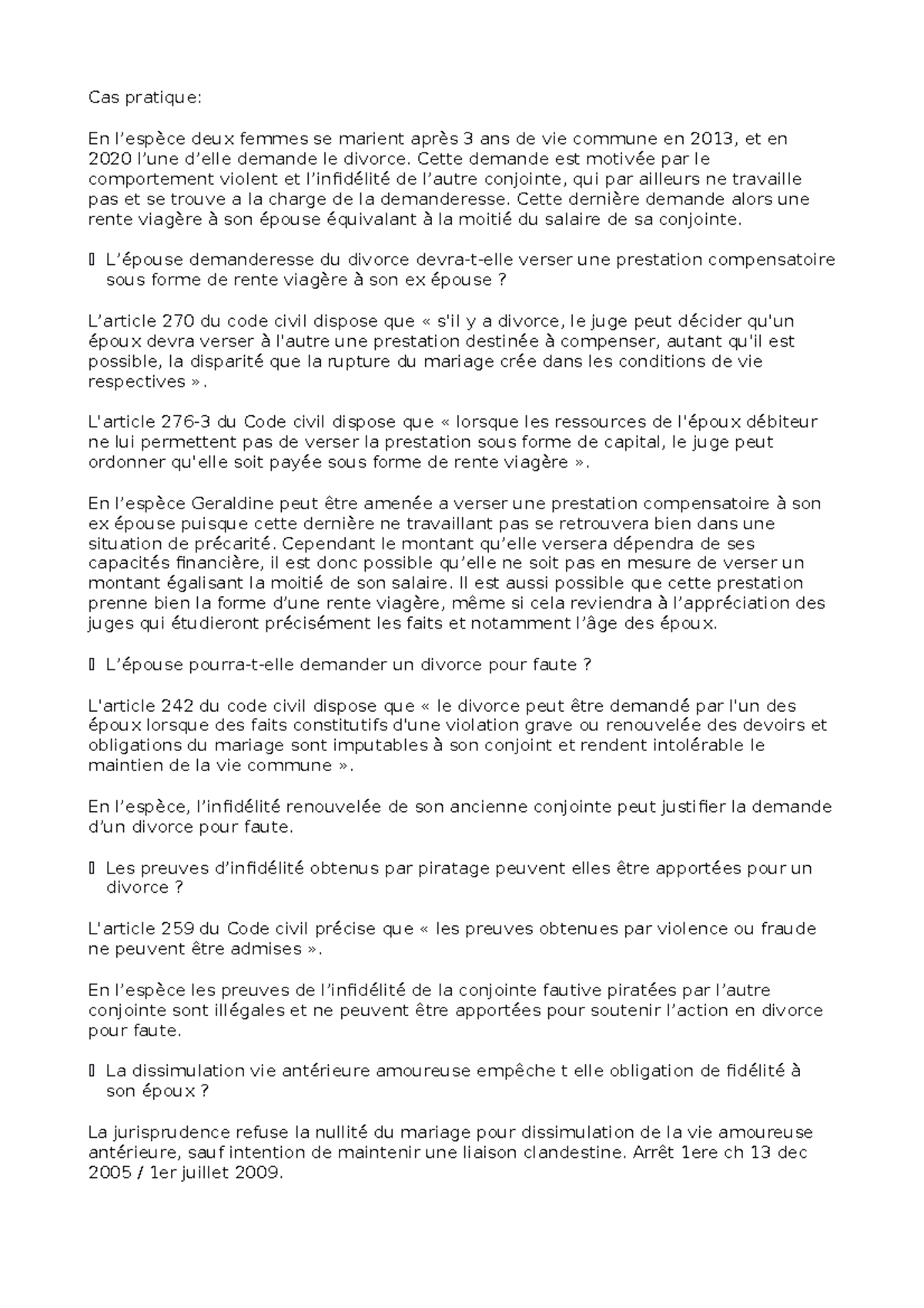 Cas pratique:

En l’espèce deux femmes se marient après 3 ans de vie commune en 2013, et en 2020 l’une d’elle demande le divorce. Cette demande est motivée par le comportement violent et l’infidélité de l’autre conjointe, qui par ailleurs ne travaille pas et se trouve a la charge de la demanderesse. Cette dernière demande alors une rente viagère à son épouse équivalant à la moitié du salaire de sa conjointe.

 L’épouse demanderesse du divorce devra-t-elle verser une prestation compensatoire sous forme de rente viagère à son ex épouse ?

L’article 270 du code civil dispose que « s'il y a divorce, le juge peut décider qu'un époux devra verser à l'autre une prestation destinée à compenser, autant qu'il est possible, la disparité que la rupture du mariage crée dans les conditions de vie respectives ».

L'article 276-3 du Code civil dispose que « lorsque les ressources de l'époux débiteur ne lui permettent pas de verser la prestation sous forme de capital, le juge peut ordonner qu'elle soit payée sous forme de rente viagère ».

En l’espèce Geraldine peut être amenée a verser une prestation compensatoire à son ex épouse puisque cette dernière ne travaillant pas se retrouvera bien dans une situation de précarité. Cependant le montant qu’elle versera dépendra de ses capacités financière, il est donc possible qu’elle ne soit pas en mesure de verser un montant égalisant la moitié de son salaire. Il est aussi possible que cette prestation prenne bien la forme d’une rente viagère, même si cela reviendra à l’appréciation des juges qui étudieront précisément les faits et notamment l’âge des époux.

 L’épouse pourra-t-elle demander un divorce pour faute ?

L'article 242 du code civil dispose que « le divorce peut être demandé par l'un des époux lorsque des faits constitutifs d'une violation grave ou renouvelée des devoirs et obligations du mariage sont imputables à son conjoint et rendent intolérable le maintien de la vie commune ».

En l’espèce, l’infidélité renouvelée de son ancienne conjointe peut justifier la demande d’un divorce pour faute.

 Les preuves d’infidélité obtenus par piratage peuvent elles être apportées pour un divorce ?

L'article 259 du Code civil précise que « les preuves obtenues par violence ou fraude ne peuvent être admises ».

En l’espèce les preuves de l’infidélité de la conjointe fautive piratées par l’autre conjointe sont illégales et ne peuvent être apportées pour soutenir l’action en divorce pour faute.

 La dissimulation vie antérieure amoureuse empêche t elle obligation de fidélité à son époux ?

La jurisprudence refuse la nullité du mariage pour dissimulation de la vie amoureuse antérieure, sauf intention de maintenir une liaison clandestine. Arrêt 1ere ch 13 dec 2005 / 1er juillet 2009.